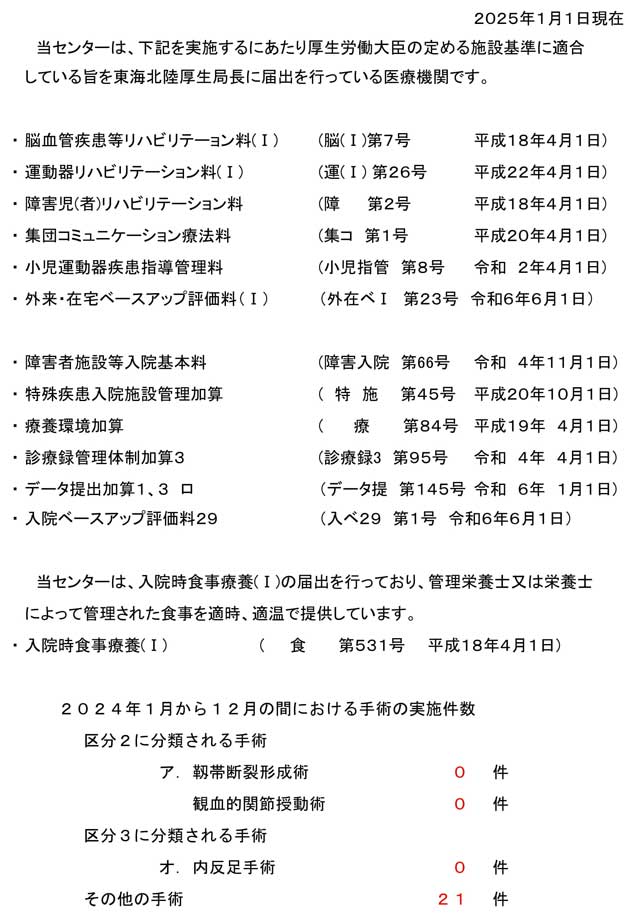 2025年1月1日現在

当センターは、下記を実施するにあたり厚生労働大臣の定める施設基準に適合している旨を東海北陸厚生局長に届出を行っている医療機関です。

・脳血管疾患等リハビリテーョン料（Ⅰ）　（脳（Ⅰ）第7号　平成18年4月1日）
・運動器リハビリテーション料（Ⅰ）　（運（Ⅰ）第26号　平成22年4月1日）
・障害児（者）リハビリテーション料　（障　第2号　平成18年4月1日）
・集団コミュニケーション療法料　（集コ　第1号　平成20年4月1日）
・小児運動器疾患指導管理料　（小児指管　第8号　令和　2年4月1日）
・外来・在宅ベースアップ評価料（Ⅰ）　（外在ベⅠ　第23号　令和6年6月1日）

・障害者施設等入院基本料　（障害入院　第66号　令和　4年11月1日）
・特殊疾患入院施設管理加算　（　特　施　第45号　平成20年10月1日）
・療養環境加算　（　療　第84号　平成19年　4月1日）
・診療録管理体制加算3　（診療録3　第95号　令和　4年　4月1日）
・データ提出加算1、3　ロ　（データ提　第145号　令和　6年　1月1日）
・入院ベースアップ評価料29　（入ベ29　第1号　令和6年6月1日）

当センターは、入院時食事療養（Ⅰ）の届出を行っており、管理栄養士又は栄養士によって管理された食事を適時、適温で提供しています。
・入院時食事療養（Ⅰ）　（　食　第531号　平成18年4月1日）

２０２４年１月から１２月の間における手術の実施件数
区分２に分類される手術
ア．靭帯断裂形成術　０　件
観血的関節授動術　０　件
区分３に分類される手術
オ．内反足手術　０　件
その他の手術　２１　件